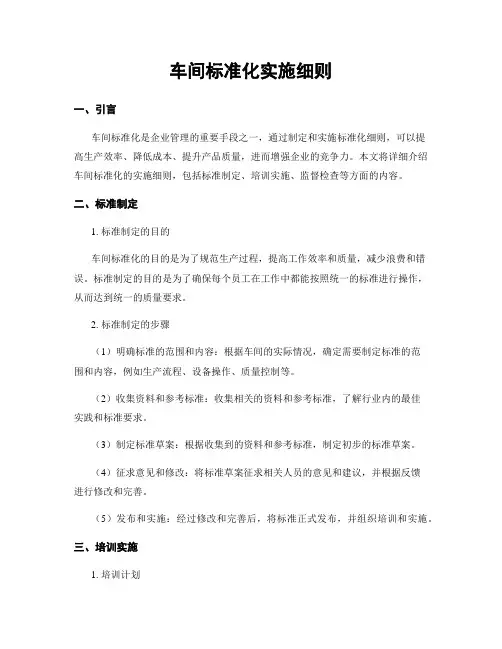 车间标准化实施细则

一、引言

车间标准化是企业管理的重要手段之一，通过制定和实施标准化细则，可以提高生产效率、降低成本、提升产品质量，进而增强企业的竞争力。本文将详细介绍车间标准化的实施细则，包括标准制定、培训实施、监督检查等方面的内容。

二、标准制定

1. 标准制定的目的

车间标准化的目的是为了规范生产过程，提高工作效率和质量，减少浪费和错误。标准制定的目的是为了确保每个员工在工作中都能按照统一的标准进行操作，从而达到统一的质量要求。

2. 标准制定的步骤

（1）明确标准的范围和内容：根据车间的实际情况，确定需要制定标准的范围和内容，例如生产流程、设备操作、质量控制等。

（2）收集资料和参考标准：收集相关的资料和参考标准，了解行业内的最佳实践和标准要求。

（3）制定标准草案：根据收集到的资料和参考标准，制定初步的标准草案。

（4）征求意见和修改：将标准草案征求相关人员的意见和建议，并根据反馈进行修改和完善。

（5）发布和实施：经过修改和完善后，将标准正式发布，并组织培训和实施。

三、培训实施

1. 培训计划